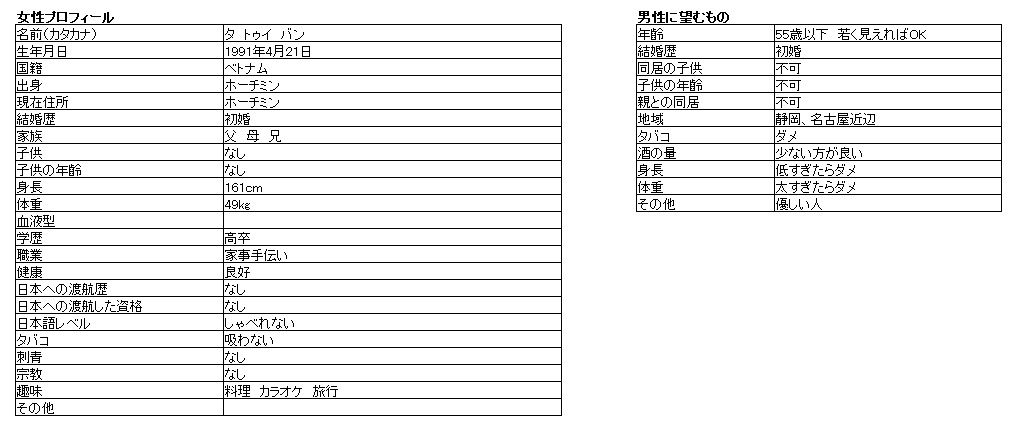 女性プロフィール

| 名前(カタカナ) | タ トゥイ バン |
|---|---|
| 生年月日 | 1991年4月21日 |
| 国籍 | ベトナム |
| 出身 | ホーチミン |
| 現在住所 | ホーチミン |
| 結婚歴 | 初婚 |
| 家族 | 父 母 兄 |
| 子供 | なし |
| 子供の年齢 | なし |
| 身長 | 161cm |
| 体重 | 49kg |
| 血液型 | |
| 学歴 | 高卒 |
| 職業 | 家事手伝い |
| 健康 | 良好 |
| 日本への渡航歴 | なし |
| 日本への渡航した資格 | なし |
| 日本語レベル | しゃべれない |
| タバコ | 吸わない |
| 刺青 | なし |
| 宗教 | なし |
| 趣味 | 料理 カラオケ 旅行 |
| その他 | |

男性に望むもの

| 年齢 | 55歳以下 若く見えればOK |
|---|---|
| 結婚歴 | 初婚 |
| 同居の子供 | 不可 |
| 子供の年齢 | 不可 |
| 親との同居 | 不可 |
| 地域 | 静岡、名古屋近辺 |
| タバコ | ダメ |
| 酒の量 | 少ない方が良い |
| 身長 | 低すぎたらダメ |
| 体重 | 太すぎたらダメ |
| その他 | 優しい人 |